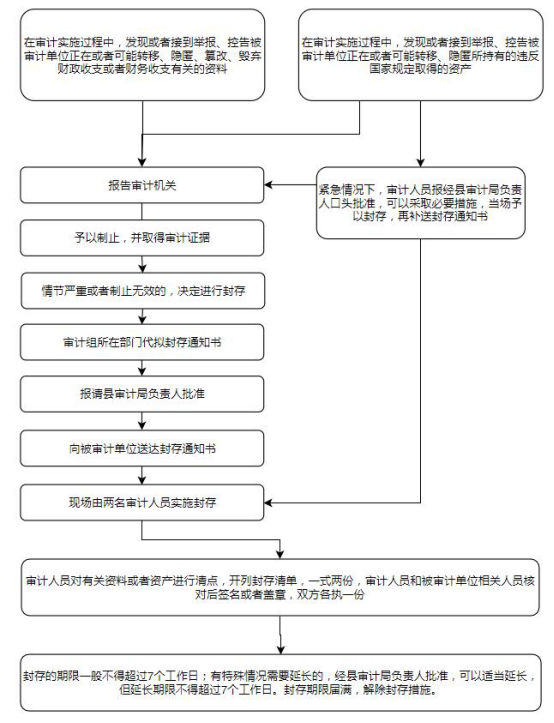 在审计实施过程中，发现或者接到举报、控告被审计单位正在或者可能转移、隐匿、篡改、毁弃财政收支或者财务收支有关的资料

在审计实施过程中，发现或者接到举报、控告被审计单位正在或者可能转移、隐匿所持有的违反国家规定取得的资产

报告审计机关

紧急情况下，审计人员报经县审计局负责人口头批准，可以采取必要措施，当场予以封存，再补送封存通知书

予以制止，并取得审计证据

情节严重或者制止无效的，决定进行封存

审计组所在部门代拟封存通知书

报请县审计局负责人批准

向被审计单位送达封存通知书

现场由两名审计人员实施封存

审计人员对有关资料或者资产进行清点，开列封存清单，一式两份，审计人员和被审计单位相关人员核对后签名或者盖章，双方各执一份

封存的期限一般不得超过7个工作日；有特殊情况需要延长的，经县审计局负责人批准，可以适当延长，但延长期限不得超过7个工作日。封存期限届满，解除封存措施。